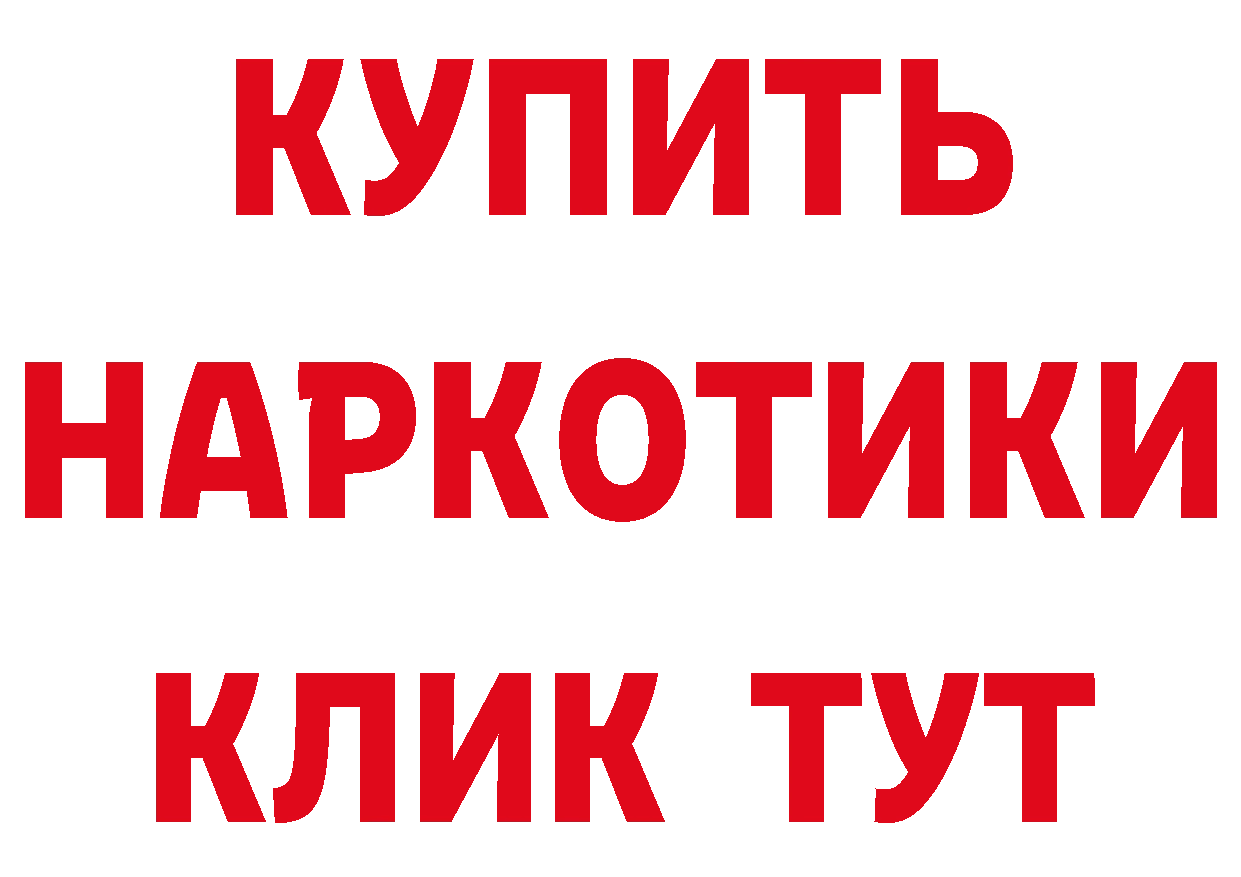 КУПИТЬ НАРКОТИКИ КЛИК ТУТ